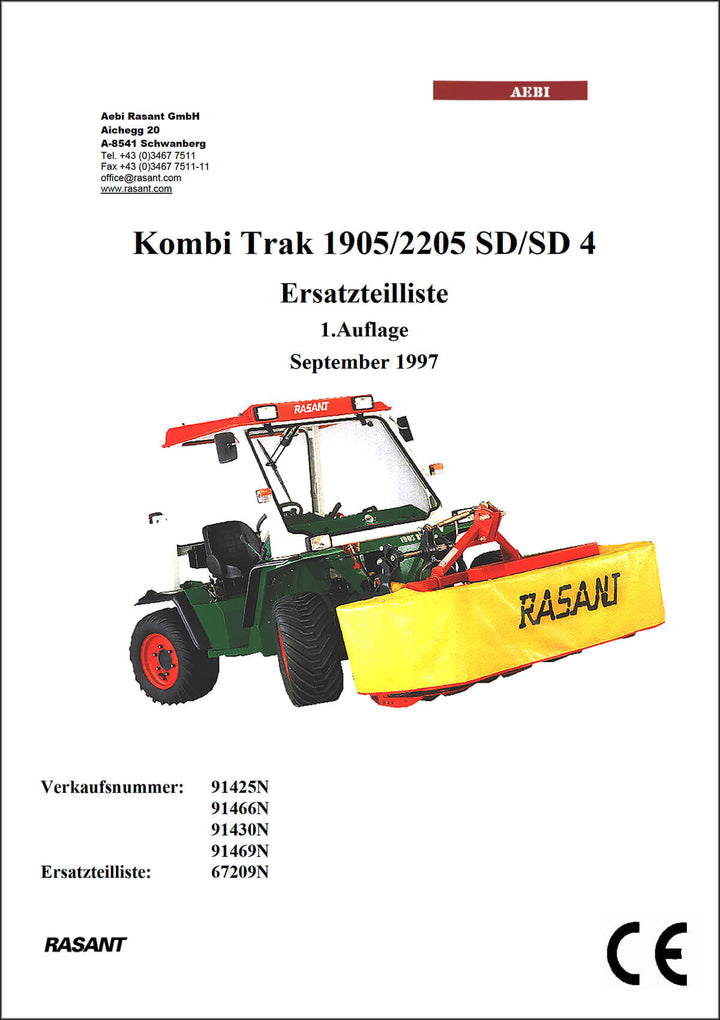 AEBI

Aebi Rasant GmbH
Aichegg 20
A-8541 Schwanberg
Tel. +43 (0)3467 7511
Fax +43 (0)3467 7511-11
office@rasant.com
www.rasant.com

Kombi Trak 1905/2205 SD/SD 4

Ersatzteilliste

1.Auflage

September 1997

RASANT

1905

RASANT

Verkaufsnummer: 91425N
91466N
91430N
91469N
Ersatzteilliste: 67209N

RASANT

CE